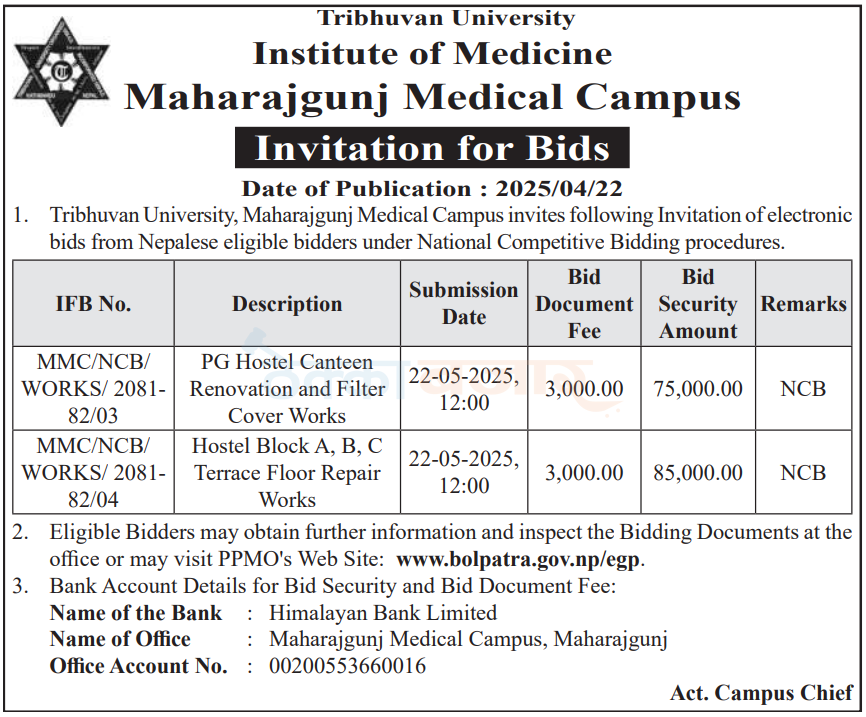 Tribhuvan University
Institute of Medicine
Maharajgunj Medical Campus
Invitation for Bids
Date of Publication : 2025/04/22

1. Tribhuvan University, Maharajgunj Medical Campus invites following Invitation of electronic bids from Nepalese eligible bidders under National Competitive Bidding procedures.

| IFB No. | Description | Submission Date | Bid Document Fee | Bid Security Amount | Remarks |
|---|---|---|---|---|---|
| MMC/NCB/ WORKS/ 2081-82/03 | PG Hostel Canteen Renovation and Filter Cover Works | 22-05-2025, 12:00 | 3,000.00 | 75,000.00 | NCB |
| MMC/NCB/ WORKS/ 2081-82/04 | Hostel Block A, B, C Terrace Floor Repair Works | 22-05-2025, 12:00 | 3,000.00 | 85,000.00 | NCB |

2. Eligible Bidders may obtain further information and inspect the Bidding Documents at the office or may visit PPMO's Web Site: www.bolpatra.gov.np/egp.
3. Bank Account Details for Bid Security and Bid Document Fee:
Name of the Bank : Himalayan Bank Limited
Name of Office : Maharajgunj Medical Campus, Maharajgunj
Office Account No. : 00200553660016

Act. Campus Chief